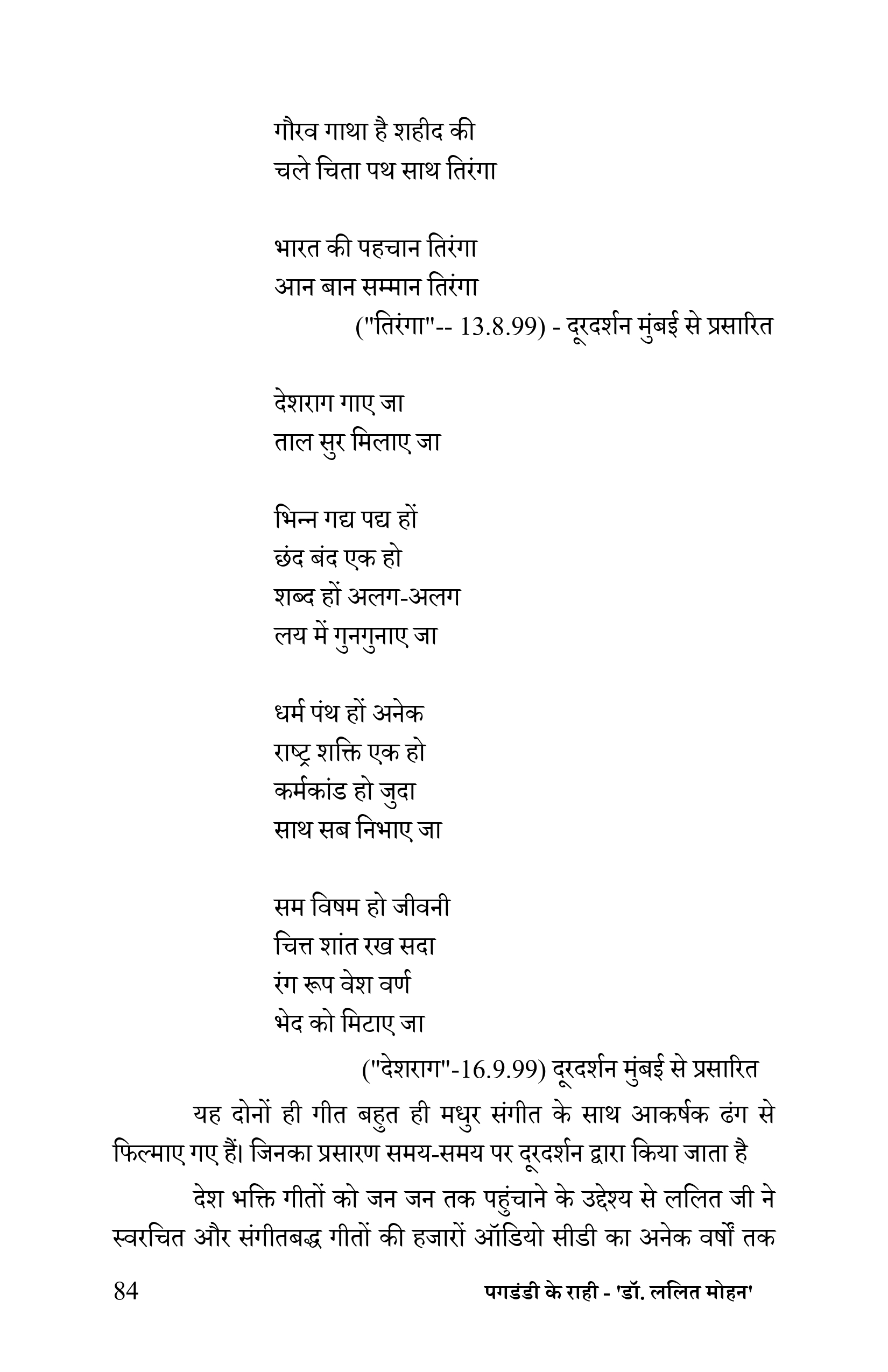 गौरव गाथा है शहीद की
चले चिता पथ साथ तिरंगा

भारत की पहचान तिरंगा
आन बान सम्मान तिरंगा
("तिरंगा"-- 13.8.99) - दूरदर्शन मुंबई से प्रसारित

देशराग गाए जा
ताल सुर मिलाए जा

भिन्न गद्य पद्य हों
छंद बंद एक हो
शब्द हों अलग-अलग
लय में गुनगुनाए जा

धर्म पंथ हों अनेक
राष्ट्र शक्ति एक हो
कर्मकांड हो जुदा
साथ सब निभाए जा

सम विषम हो जीवनी
चित्त शांत रख सदा
रंग रूप वेश वर्ण
भेद को मिटाए जा
("देशराग"-16.9.99) दूरदर्शन मुंबई से प्रसारित

यह दोनों ही गीत बहुत ही मधुर संगीत के साथ आकर्षक ढंग से फिल्माए गए हैं। जिनका प्रसारण समय-समय पर दूरदर्शन द्वारा किया जाता है

देश भक्ति गीतों को जन जन तक पहुंचाने के उद्देश्य से ललित जी ने स्वरचित और संगीतबद्ध गीतों की हजारों ऑडियो सीडी का अनेक वर्षों तक

84 पगडंडी के राही - 'डॉ. ललित मोहन'